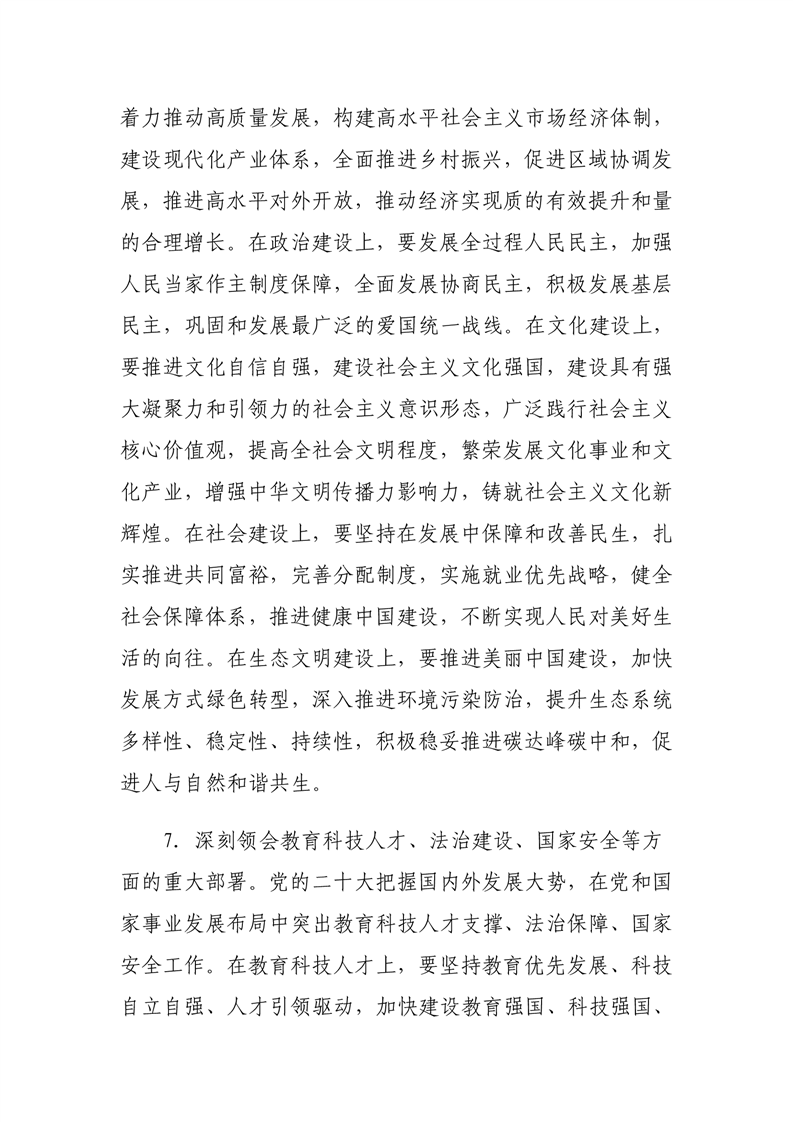 着力推动高质量发展，构建高水平社会主义市场经济体制，建设现代化产业体系，全面推进乡村振兴，促进区域协调发展，推进高水平对外开放，推动经济实现质的有效提升和量的合理增长。在政治建设上，要发展全过程人民民主，加强人民当家作主制度保障，全面发展协商民主，积极发展基层民主，巩固和发展最广泛的爱国统一战线。在文化建设上，要推进文化自信自强，建设社会主义文化强国，建设具有强大凝聚力和引领力的社会主义意识形态，广泛践行社会主义核心价值观，提高全社会文明程度，繁荣发展文化事业和文化产业，增强中华文明传播力影响力，铸就社会主义文化新辉煌。在社会建设上，要坚持在发展中保障和改善民生，扎实推进共同富裕，完善分配制度，实施就业优先战略，健全社会保障体系，推进健康中国建设，不断实现人民对美好生活的向往。在生态文明建设上，要推进美丽中国建设，加快发展方式绿色转型，深入推进环境污染防治，提升生态系统多样性、稳定性、持续性，积极稳妥推进碳达峰碳中和，促进人与自然和谐共生。

7. 深刻领会教育科技人才、法治建设、国家安全等方面的重大部署。党的二十大把握国内外发展大势，在党和国家事业发展布局中突出教育科技人才支撑、法治保障、国家安全工作。在教育科技人才上，要坚持教育优先发展、科技自立自强、人才引领驱动，加快建设教育强国、科技强国、